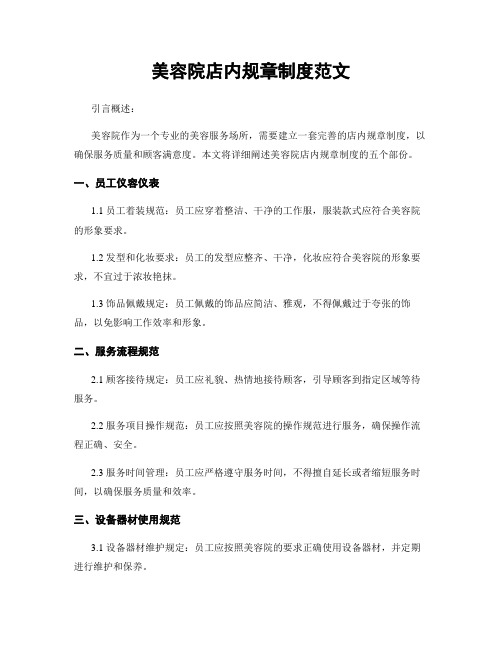 美容院店内规章制度范文

引言概述：

美容院作为一个专业的美容服务场所，需要建立一套完善的店内规章制度，以确保服务质量和顾客满意度。本文将详细阐述美容院店内规章制度的五个部份。

一、员工仪容仪表

1.1 员工着装规范：员工应穿着整洁、干净的工作服，服装款式应符合美容院的形象要求。

1.2 发型和化妆要求：员工的发型应整齐、干净，化妆应符合美容院的形象要求，不宜过于浓妆艳抹。

1.3 饰品佩戴规定：员工佩戴的饰品应简洁、雅观，不得佩戴过于夸张的饰品，以免影响工作效率和形象。

二、服务流程规范

2.1 顾客接待规定：员工应礼貌、热情地接待顾客，引导顾客到指定区域等待服务。

2.2 服务项目操作规范：员工应按照美容院的操作规范进行服务，确保操作流程正确、安全。

2.3 服务时间管理：员工应严格遵守服务时间，不得擅自延长或者缩短服务时间，以确保服务质量和效率。

三、设备器材使用规范

3.1 设备器材维护规定：员工应按照美容院的要求正确使用设备器材，并定期进行维护和保养。